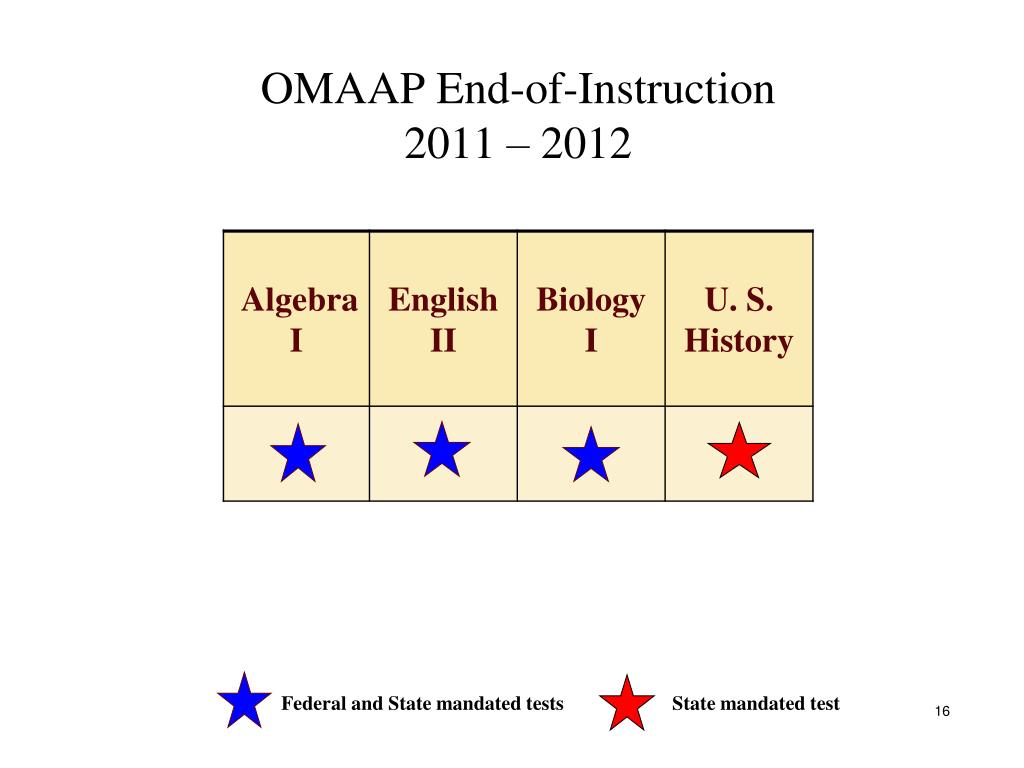 OMAAP End-of-Instruction
2011 – 2012

| Algebra I | English II | Biology I | U. S. History |
|---|---|---|---|
| | | | |

Federal and State mandated tests

State mandated test

16